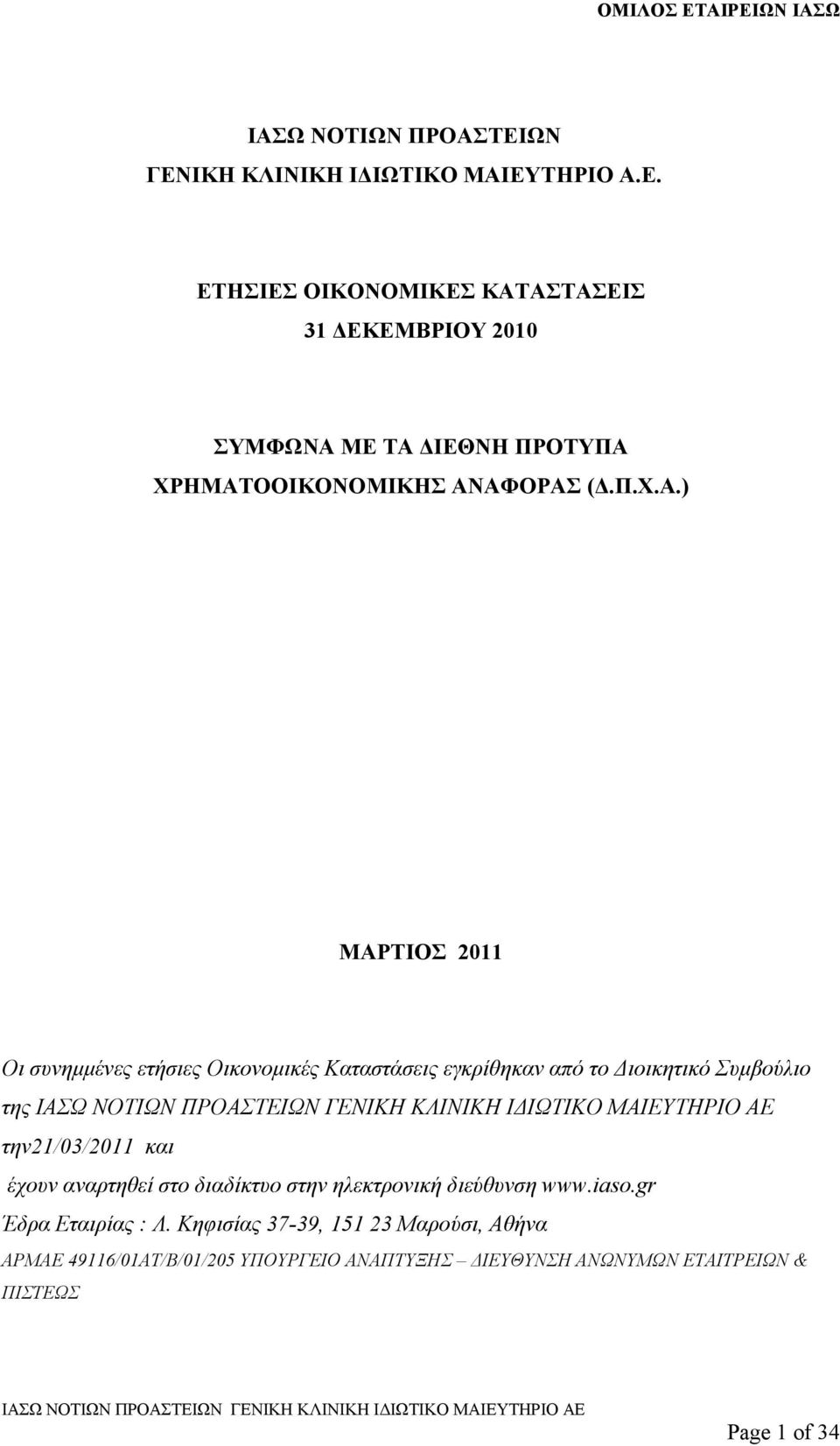 ΟΜΙΛΟΣ ΕΤΑΙΡΕΙΩΝ ΙΑΣΩ

ΙΑΣΩ ΝΟΤΙΩΝ ΠΡΟΑΣΤΕΙΩΝ
ΓΕΝΙΚΗ ΚΛΙΝΙΚΗ ΙΔΙΩΤΙΚΟ ΜΑΙΕΥΤΗΡΙΟ Α.Ε.

ΕΤΗΣΙΕΣ ΟΙΚΟΝΟΜΙΚΕΣ ΚΑΤΑΣΤΑΣΕΙΣ
31 ΔΕΚΕΜΒΡΙΟΥ 2010

ΣΥΜΦΩΝΑ ΜΕ ΤΑ ΔΙΕΘΝΗ ΠΡΟΤΥΠΑ
ΧΡΗΜΑΤΟΟΙΚΟΝΟΜΙΚΗΣ ΑΝΑΦΟΡΑΣ (Δ.Π.Χ.Α.)

ΜΑΡΤΙΟΣ 2011

Οι συνημμένες ετήσιες Οικονομικές Καταστάσεις εγκρίθηκαν από το Διοικητικό Συμβούλιο της ΙΑΣΩ ΝΟΤΙΩΝ ΠΡΟΑΣΤΕΙΩΝ ΓΕΝΙΚΗ ΚΛΙΝΙΚΗ ΙΔΙΩΤΙΚΟ ΜΑΙΕΥΤΗΡΙΟ ΑΕ την21/03/2011 και

έχουν αναρτηθεί στο διαδίκτυο στην ηλεκτρονική διεύθυνση www.iaso.gr

Έδρα Εταιρίας : Λ. Κηφισίας 37-39, 151 23 Μαρούσι, Αθήνα

ΑΡΜΑΕ 49116/01ΑΤ/Β/01/205 ΥΠΟΥΡΓΕΙΟ ΑΝΑΠΤΥΞΗΣ – ΔΙΕΥΘΥΝΣΗ ΑΝΩΝΥΜΩΝ ΕΤΑΙΤΡΕΙΩΝ & ΠΙΣΤΕΩΣ

ΙΑΣΩ ΝΟΤΙΩΝ ΠΡΟΑΣΤΕΙΩΝ ΓΕΝΙΚΗ ΚΛΙΝΙΚΗ ΙΔΙΩΤΙΚΟ ΜΑΙΕΥΤΗΡΙΟ ΑΕ

Page 1 of 34